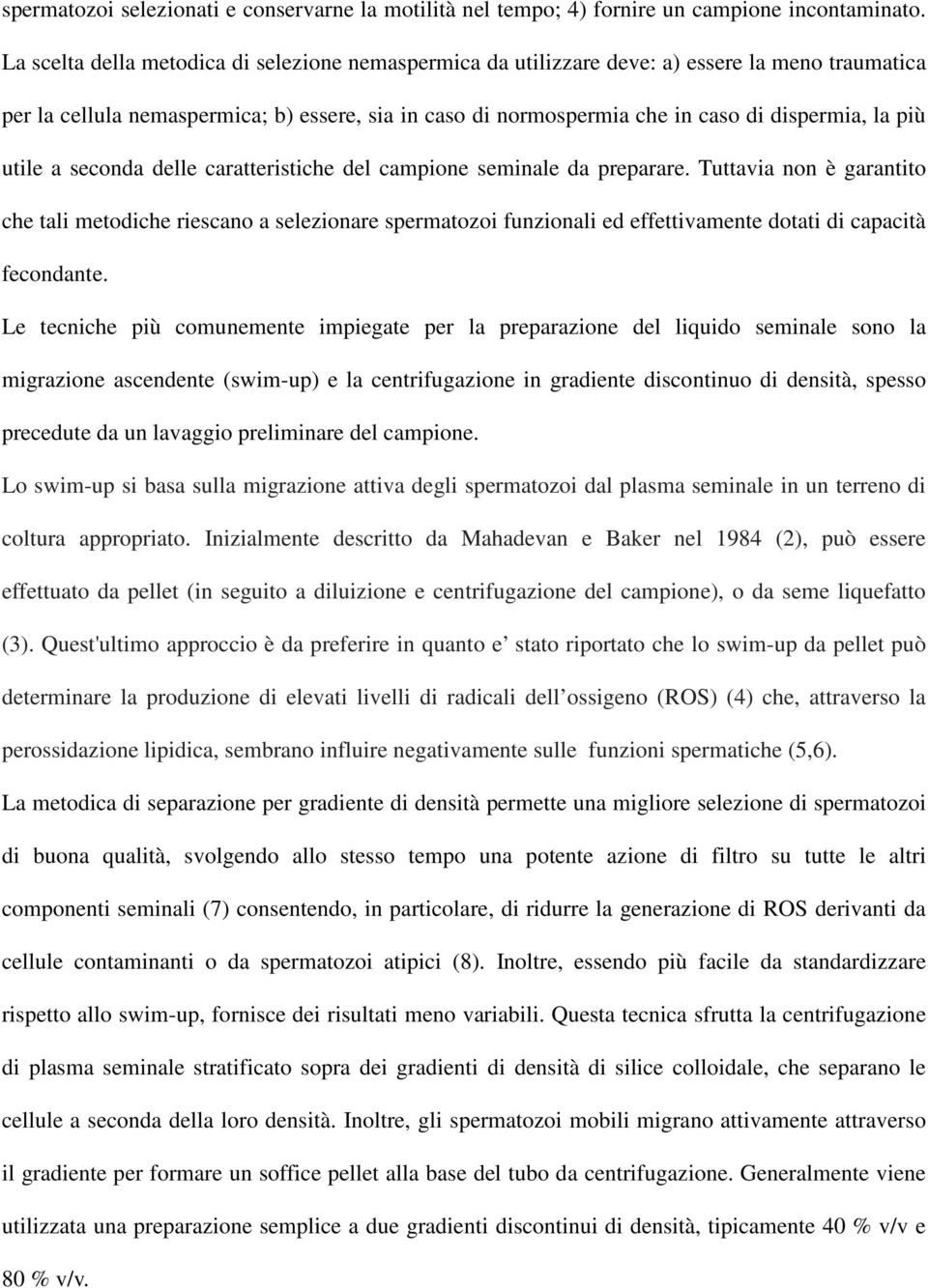 spermatozoi selezionati e conservarne la motilità nel tempo; 4) fornire un campione incontaminato. La scelta della metodica di selezione nemaspermica da utilizzare deve: a) essere la meno traumatica per la cellula nemaspermica; b) essere, sia in caso di normospermia che in caso di dispermia, la più utile a seconda delle caratteristiche del campione seminale da preparare. Tuttavia non è garantito che tali metodiche riescano a selezionare spermatozoi funzionali ed effettivamente dotati di capacità fecondante.

Le tecniche più comunemente impiegate per la preparazione del liquido seminale sono la migrazione ascendente (swim-up) e la centrifugazione in gradiente discontinuo di densità, spesso precedute da un lavaggio preliminare del campione.

Lo swim-up si basa sulla migrazione attiva degli spermatozoi dal plasma seminale in un terreno di coltura appropriato. Inizialmente descritto da Mahadevan e Baker nel 1984 (2), può essere effettuato da pellet (in seguito a diluizione e centrifugazione del campione), o da seme liquefatto (3). Quest'ultimo approccio è da preferire in quanto e’ stato riportato che lo swim-up da pellet può determinare la produzione di elevati livelli di radicali dell’ossigeno (ROS) (4) che, attraverso la perossidazione lipidica, sembrano influire negativamente sulle funzioni spermatiche (5,6).

La metodica di separazione per gradiente di densità permette una migliore selezione di spermatozoi di buona qualità, svolgendo allo stesso tempo una potente azione di filtro su tutte le altri componenti seminali (7) consentendo, in particolare, di ridurre la generazione di ROS derivanti da cellule contaminanti o da spermatozoi atipici (8). Inoltre, essendo più facile da standardizzare rispetto allo swim-up, fornisce dei risultati meno variabili. Questa tecnica sfrutta la centrifugazione di plasma seminale stratificato sopra dei gradienti di densità di silice colloidale, che separano le cellule a seconda della loro densità. Inoltre, gli spermatozoi mobili migrano attivamente attraverso il gradiente per formare un soffice pellet alla base del tubo da centrifugazione. Generalmente viene utilizzata una preparazione semplice a due gradienti discontinui di densità, tipicamente 40 % v/v e 80 % v/v.